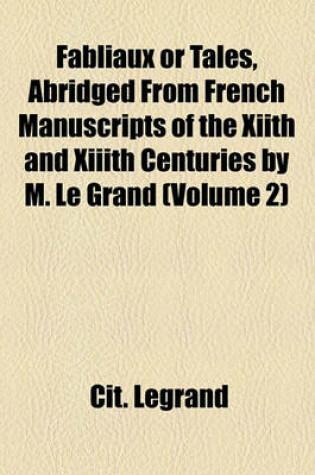 Fabliaux or Tales, Abridged From French Manuscripts of the Xiith and Xiiith Centuries by M. Le Grand (Volume 2)

Cit. Legrand